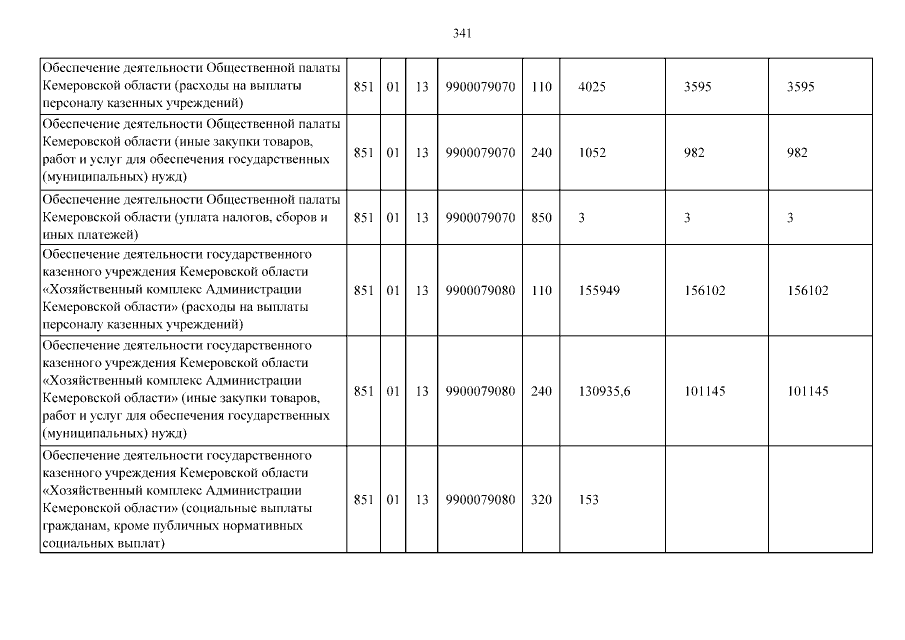 341

| | | | | | | | | |
|---|---|---|---|---|---|---|---|---|
| Обеспечение деятельности Общественной палаты Кемеровской области (расходы на выплаты персоналу казенных учреждений) | 851 | 01 | 13 | 9900079070 | 110 | 4025 | 3595 | 3595 |
| Обеспечение деятельности Общественной палаты Кемеровской области (иные закупки товаров, работ и услуг для обеспечения государственных (муниципальных) нужд) | 851 | 01 | 13 | 9900079070 | 240 | 1052 | 982 | 982 |
| Обеспечение деятельности Общественной палаты Кемеровской области (уплата налогов, сборов и иных платежей) | 851 | 01 | 13 | 9900079070 | 850 | 3 | 3 | 3 |
| Обеспечение деятельности государственного казенного учреждения Кемеровской области «Хозяйственный комплекс Администрации Кемеровской области» (расходы на выплаты персоналу казенных учреждений) | 851 | 01 | 13 | 9900079080 | 110 | 155949 | 156102 | 156102 |
| Обеспечение деятельности государственного казенного учреждения Кемеровской области «Хозяйственный комплекс Администрации Кемеровской области» (иные закупки товаров, работ и услуг для обеспечения государственных (муниципальных) нужд) | 851 | 01 | 13 | 9900079080 | 240 | 130935,6 | 101145 | 101145 |
| Обеспечение деятельности государственного казенного учреждения Кемеровской области «Хозяйственный комплекс Администрации Кемеровской области» (социальные выплаты гражданам, кроме публичных нормативных социальных выплат) | 851 | 01 | 13 | 9900079080 | 320 | 153 | | |